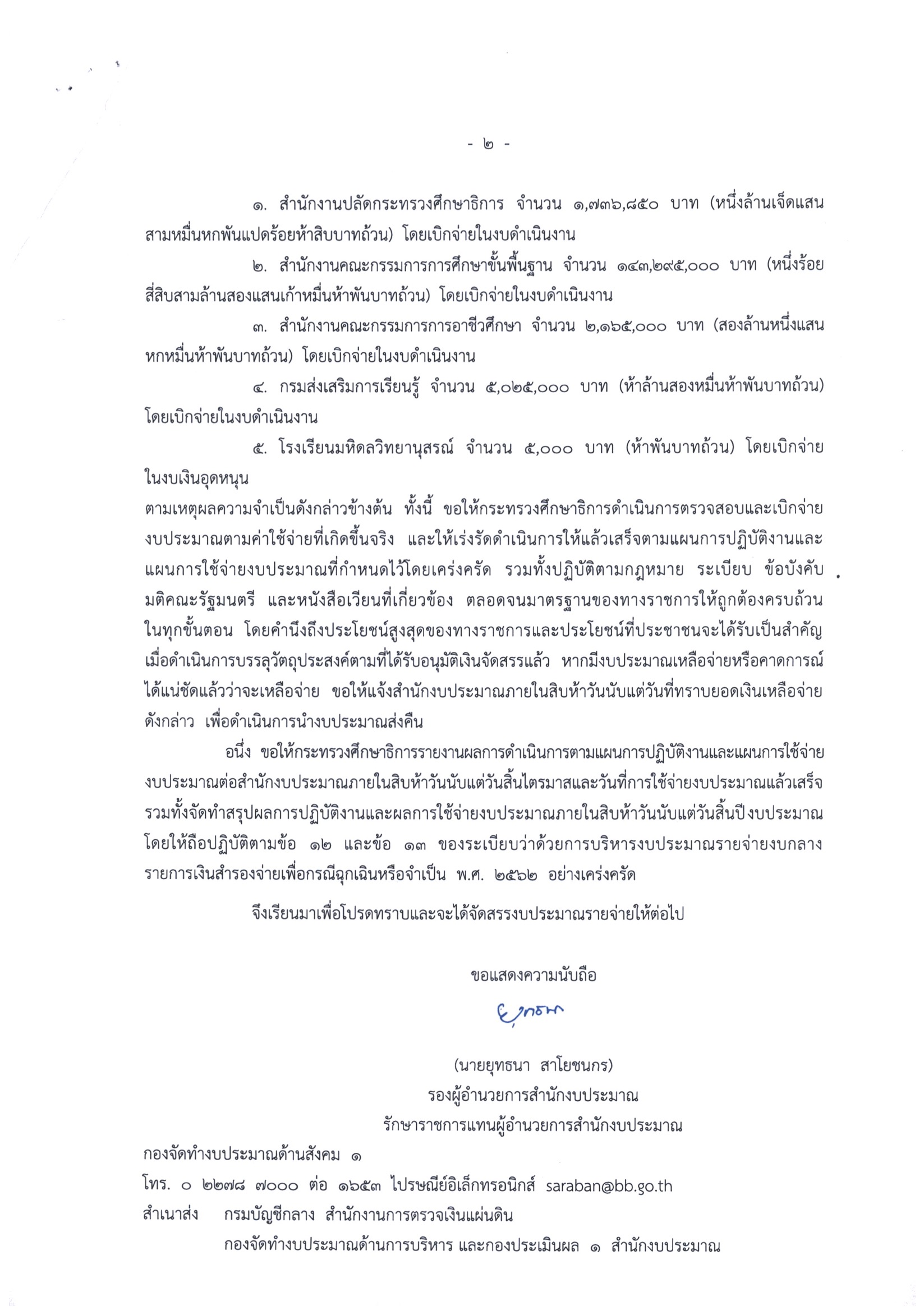 - ๒ -

๑. สำนักงานปลัดกระทรวงศึกษาธิการ จำนวน ๑,๗๓๖,๘๕๐ บาท (หนึ่งล้านเจ็ดแสนสามหมื่นหกพันแปดร้อยห้าสิบบาทถ้วน) โดยเบิกจ่ายในงบดำเนินงาน

๒. สำนักงานคณะกรรมการการศึกษาขั้นพื้นฐาน จำนวน ๑๔๓,๒๙๕,๐๐๐ บาท (หนึ่งร้อยสี่สิบสามล้านสองแสนเก้าหมื่นห้าพันบาทถ้วน) โดยเบิกจ่ายในงบดำเนินงาน

๓. สำนักงานคณะกรรมการการอาชีวศึกษา จำนวน ๒,๑๖๕,๐๐๐ บาท (สองล้านหนึ่งแสนหกหมื่นห้าพันบาทถ้วน) โดยเบิกจ่ายในงบดำเนินงาน

๔. กรมส่งเสริมการเรียนรู้ จำนวน ๕,๐๒๕,๐๐๐ บาท (ห้าล้านสองหมื่นห้าพันบาทถ้วน) โดยเบิกจ่ายในงบดำเนินงาน

๕. โรงเรียนมหิดลวิทยานุสรณ์ จำนวน ๕,๐๐๐ บาท (ห้าพันบาทถ้วน) โดยเบิกจ่ายในงบเงินอุดหนุน

ตามเหตุผลความจำเป็นดังกล่าวข้างต้น ทั้งนี้ ขอให้กระทรวงศึกษาธิการดำเนินการตรวจสอบและเบิกจ่ายงบประมาณตามค่าใช้จ่ายที่เกิดขึ้นจริง และให้เร่งรัดดำเนินการให้แล้วเสร็จตามแผนการปฏิบัติงานและแผนการใช้จ่ายงบประมาณที่กำหนดไว้โดยเคร่งครัด รวมทั้งปฏิบัติตามกฎหมาย ระเบียบ ข้อบังคับ มติคณะรัฐมนตรี และหนังสือเวียนที่เกี่ยวข้อง ตลอดจนมาตรฐานของทางราชการให้ถูกต้องครบถ้วนในทุกขั้นตอน โดยคำนึงถึงประโยชน์สูงสุดของทางราชการและประโยชน์ที่ประชาชนจะได้รับเป็นสำคัญ เมื่อดำเนินการบรรลุวัตถุประสงค์ตามที่ได้รับอนุมัติเงินจัดสรรแล้ว หากมีงบประมาณเหลือจ่ายหรือคาดการณ์ได้แน่ชัดแล้วว่าจะเหลือจ่าย ขอให้แจ้งสำนักงบประมาณภายในสิบห้าวันนับแต่วันที่ทราบยอดเงินเหลือจ่ายดังกล่าว เพื่อดำเนินการนำงบประมาณส่งคืน

อนึ่ง ขอให้กระทรวงศึกษาธิการรายงานผลการดำเนินการตามแผนการปฏิบัติงานและแผนการใช้จ่ายงบประมาณต่อสำนักงบประมาณภายในสิบห้าวันนับแต่วันสิ้นไตรมาสและวันที่การใช้จ่ายงบประมาณแล้วเสร็จ รวมทั้งจัดทำสรุปผลการปฏิบัติงานและผลการใช้จ่ายงบประมาณภายในสิบห้าวันนับแต่วันสิ้นปีงบประมาณ โดยให้ถือปฏิบัติตามข้อ ๑๒ และข้อ ๑๓ ของระเบียบว่าด้วยการบริหารงบประมาณรายจ่ายงบกลาง รายการเงินสำรองจ่ายเพื่อกรณีฉุกเฉินหรือจำเป็น พ.ศ. ๒๕๖๒ อย่างเคร่งครัด

จึงเรียนมาเพื่อโปรดทราบและจะได้จัดสรรงบประมาณรายจ่ายให้ต่อไป

ขอแสดงความนับถือ

ยุทธนา

(นายยุทธนา สาโยชนกร)
รองผู้อำนวยการสำนักงบประมาณ
รักษาราชการแทนผู้อำนวยการสำนักงบประมาณ

กองจัดทำงบประมาณด้านสังคม ๑
โทร. ๐ ๒๒๗๘ ๗๐๐๐ ต่อ ๑๖๕๓ ไปรษณีย์อิเล็กทรอนิกส์ saraban@bb.go.th
สำเนาส่ง กรมบัญชีกลาง สำนักงานการตรวจเงินแผ่นดิน
กองจัดทำงบประมาณด้านการบริหาร และกองประเมินผล ๑ สำนักงบประมาณ